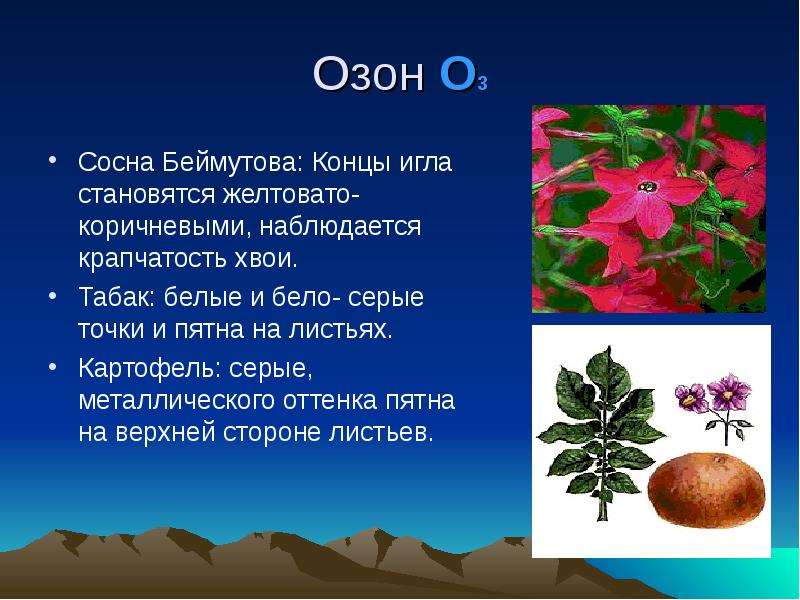 Озон $O_3$

• Сосна Беймутова: Концы игла становятся желтовато-коричневыми, наблюдается крапчатость хвои.

• Табак: белые и бело- серые точки и пятна на листьях.

• Картофель: серые, металлического оттенка пятна на верхней стороне листьев.